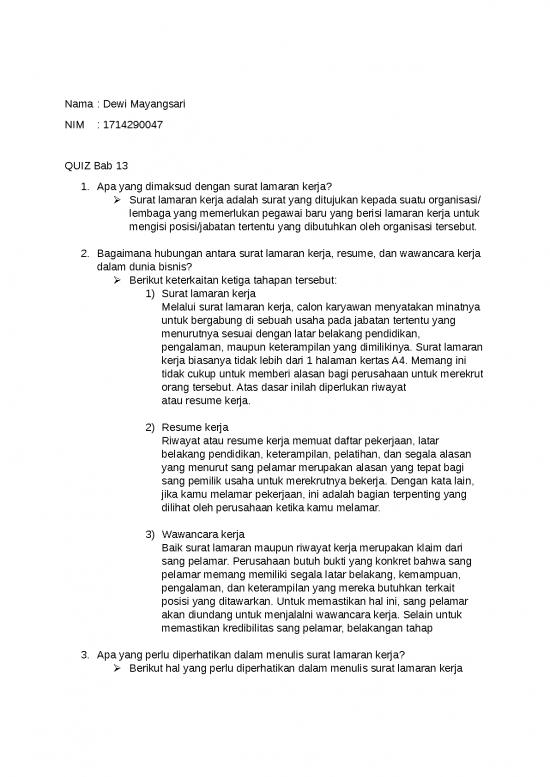 Nama : Dewi Mayangsari

NIM : 1714290047

QUIZ Bab 13

1. Apa yang dimaksud dengan surat lamaran kerja?
➢ Surat lamaran kerja adalah surat yang ditujukan kepada suatu organisasi/ lembaga yang memerlukan pegawai baru yang berisi lamaran kerja untuk mengisi posisi/jabatan tertentu yang dibutuhkan oleh organisasi tersebut.

2. Bagaimana hubungan antara surat lamaran kerja, resume, dan wawancara kerja dalam dunia bisnis?
➢ Berikut keterkaitan ketiga tahapan tersebut:
1) Surat lamaran kerja
Melalui surat lamaran kerja, calon karyawan menyatakan minatnya untuk bergabung di sebuah usaha pada jabatan tertentu yang menurutnya sesuai dengan latar belakang pendidikan, pengalaman, maupun keterampilan yang dimilikinya. Surat lamaran kerja biasanya tidak lebih dari 1 halaman kertas A4. Memang ini tidak cukup untuk memberi alasan bagi perusahaan untuk merekrut orang tersebut. Atas dasar inilah diperlukan riwayat atau resume kerja.

2) Resume kerja
Riwayat atau resume kerja memuat daftar pekerjaan, latar belakang pendidikan, keterampilan, pelatihan, dan segala alasan yang menurut sang pelamar merupakan alasan yang tepat bagi sang pemilik usaha untuk merekrutnya bekerja. Dengan kata lain, jika kamu melamar pekerjaan, ini adalah bagian terpenting yang dilihat oleh perusahaan ketika kamu melamar.

3) Wawancara kerja
Baik surat lamaran maupun riwayat kerja merupakan klaim dari sang pelamar. Perusahaan butuh bukti yang konkret bahwa sang pelamar memang memiliki segala latar belakang, kemampuan, pengalaman, dan keterampilan yang mereka butuhkan terkait posisi yang ditawarkan. Untuk memastikan hal ini, sang pelamar akan diundang untuk menjalalni wawancara kerja. Selain untuk memastikan kredibilitas sang pelamar, belakangan tahap

3. Apa yang perlu diperhatikan dalam menulis surat lamaran kerja?
➢ Berikut hal yang perlu diperhatikan dalam menulis surat lamaran kerja